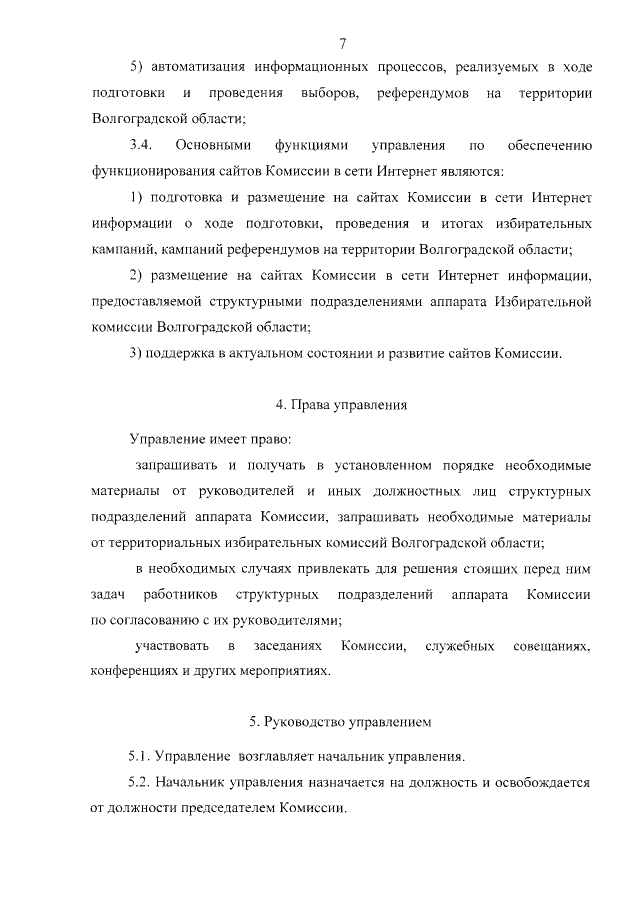 7

5) автоматизация информационных процессов, реализуемых в ходе подготовки и проведения выборов, референдумов на территории Волгоградской области;

3.4. Основными функциями управления по обеспечению функционирования сайтов Комиссии в сети Интернет являются:

1) подготовка и размещение на сайтах Комиссии в сети Интернет информации о ходе подготовки, проведения и итогах избирательных кампаний, кампаний референдумов на территории Волгоградской области;

2) размещение на сайтах Комиссии в сети Интернет информации, предоставляемой структурными подразделениями аппарата Избирательной комиссии Волгоградской области;

3) поддержка в актуальном состоянии и развитие сайтов Комиссии.

4. Права управления

Управление имеет право:

запрашивать и получать в установленном порядке необходимые материалы от руководителей и иных должностных лиц структурных подразделений аппарата Комиссии, запрашивать необходимые материалы от территориальных избирательных комиссий Волгоградской области;

в необходимых случаях привлекать для решения стоящих перед ним задач работников структурных подразделений аппарата Комиссии по согласованию с их руководителями;

участвовать в заседаниях Комиссии, служебных совещаниях, конференциях и других мероприятиях.

5. Руководство управлением

5.1. Управление возглавляет начальник управления.

5.2. Начальник управления назначается на должность и освобождается от должности председателем Комиссии.